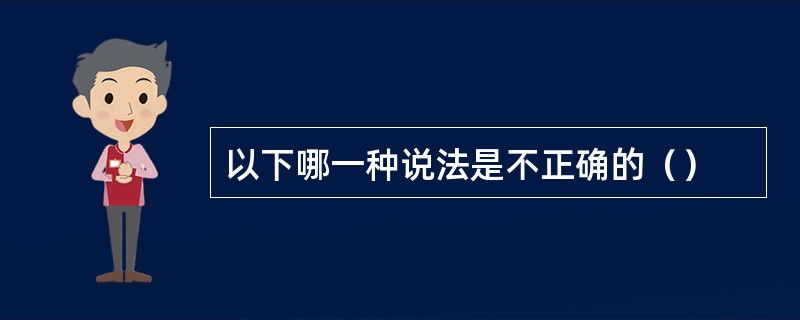 以下哪一种说法是不正确的（）